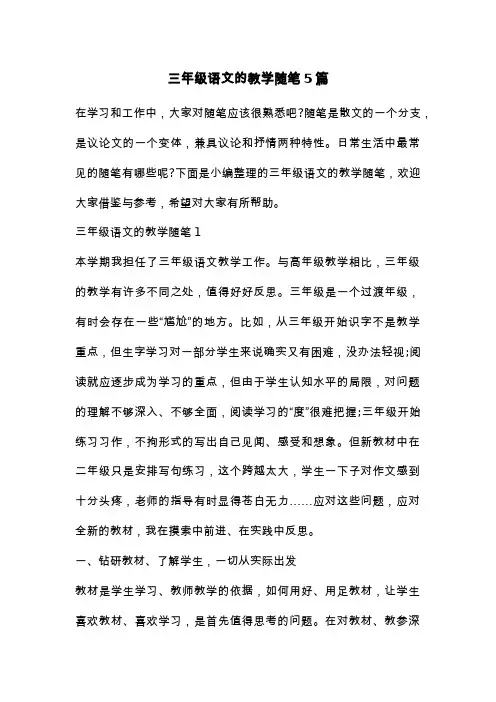 三年级语文的教学随笔5篇

在学习和工作中，大家对随笔应该很熟悉吧?随笔是散文的一个分支，是议论文的一个变体，兼具议论和抒情两种特性。日常生活中最常见的随笔有哪些呢?下面是小编整理的三年级语文的教学随笔，欢迎大家借鉴与参考，希望对大家有所帮助。

三年级语文的教学随笔1

本学期我担任了三年级语文教学工作。与高年级教学相比，三年级的教学有许多不同之处，值得好好反思。三年级是一个过渡年级，有时会存在一些“尴尬”的地方。比如，从三年级开始识字不是教学重点，但生字学习对一部分学生来说确实又有困难，没办法轻视;阅读就应逐步成为学习的重点，但由于学生认知水平的局限，对问题的理解不够深入、不够全面，阅读学习的“度”很难把握;三年级开始练习习作，不拘形式的写出自己见闻、感受和想象。但新教材中在二年级只是安排写句练习，这个跨越太大，学生一下子对作文感到十分头疼，老师的指导有时显得苍白无力……应对这些问题，应对全新的教材，我在摸索中前进、在实践中反思。

一、钻研教材、了解学生，一切从实际出发

教材是学生学习、教师教学的依据，如何用好、用足教材，让学生喜欢教材、喜欢学习，是首先值得思考的问题。在对教材、教参深